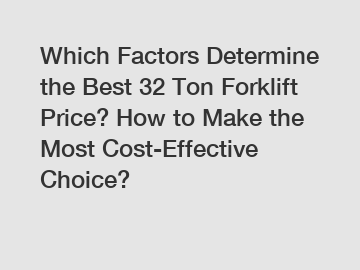 Which Factors Determine the Best 32 Ton Forklift Price? How to Make the Most Cost-Effective Choice?